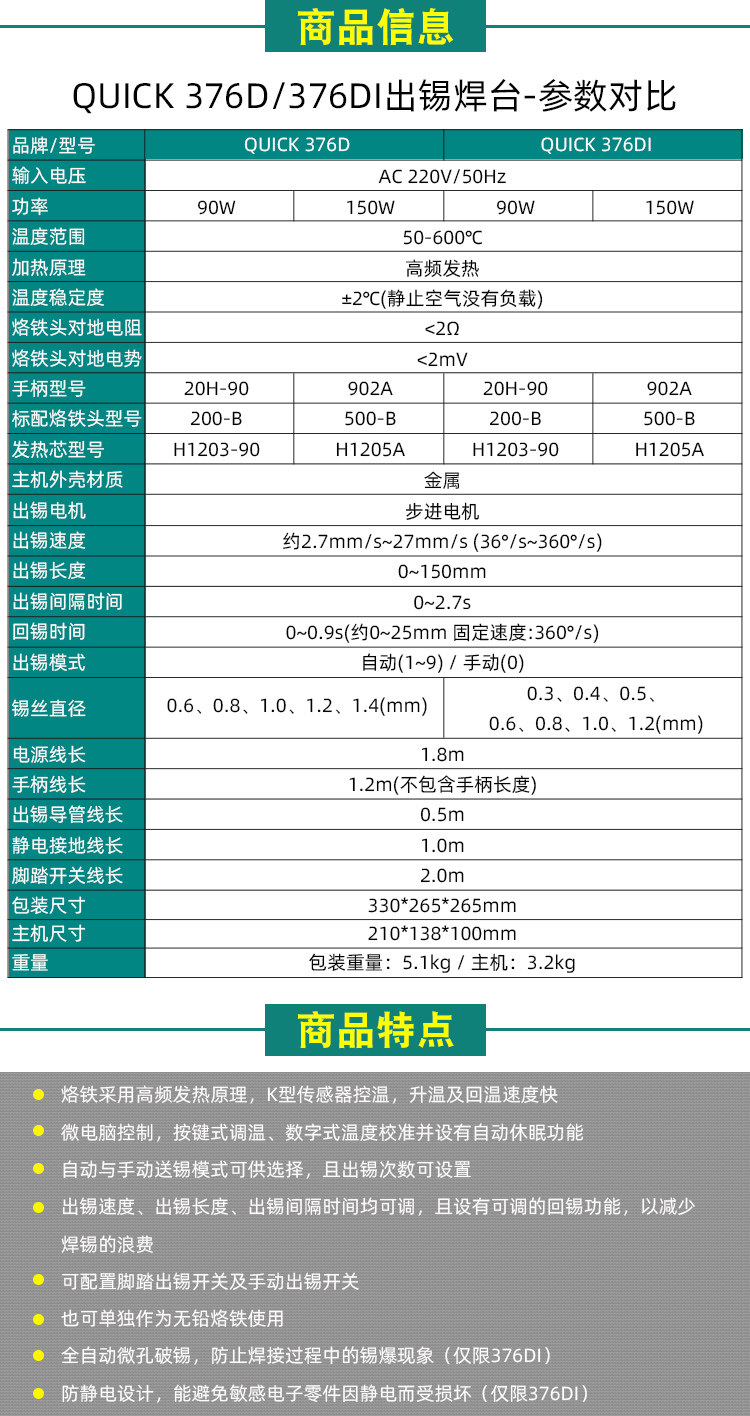 商品信息

QUICK 376D/376DI出锡焊台-参数对比

| 品牌/型号 | QUICK 376D | | QUICK 376DI | |
|---|---|---|---|---|
| 输入电压 | AC 220V/50Hz | | | |
| 功率 | 90W | 150W | 90W | 150W |
| 温度范围 | 50-600℃ | | | |
| 加热原理 | 高频发热 | | | |
| 温度稳定度 | ±2℃(静止空气没有负载) | | | |
| 烙铁头对地电阻 | <2Ω | | | |
| 烙铁头对地电势 | <2mV | | | |
| 手柄型号 | 20H-90 | 902A | 20H-90 | 902A |
| 标配烙铁头型号 | 200-B | 500-B | 200-B | 500-B |
| 发热芯型号 | H1203-90 | H1205A | H1203-90 | H1205A |
| 主机外壳材质 | 金属 | | | |
| 出锡电机 | 步进电机 | | | |
| 出锡速度 | 约2.7mm/s~27mm/s (36°/s~360°/s) | | | |
| 出锡长度 | 0~150mm | | | |
| 出锡间隔时间 | 0~2.7s | | | |
| 回锡时间 | 0~0.9s(约0~25mm 固定速度:360°/s) | | | |
| 出锡模式 | 自动(1~9) / 手动(0) | | | |
| 锡丝直径 | 0.6、0.8、1.0、1.2、1.4(mm) | | 0.3、0.4、0.5、0.6、0.8、1.0、1.2(mm) | |
| 电源线长 | 1.8m | | | |
| 手柄线长 | 1.2m(不包含手柄长度) | | | |
| 出锡导管线长 | 0.5m | | | |
| 静电接地线长 | 1.0m | | | |
| 脚踏开关线长 | 2.0m | | | |
| 包装尺寸 | 330*265*265mm | | | |
| 主机尺寸 | 210*138*100mm | | | |
| 重量 | 包装重量：5.1kg / 主机：3.2kg | | | |

商品特点

● 烙铁采用高频发热原理，K型传感器控温，升温及回温速度快
● 微电脑控制，按键式调温、数字式温度校准并设有自动休眠功能
● 自动与手动送锡模式可供选择，且出锡次数可设置
● 出锡速度、出锡长度、出锡间隔时间均可调，且设有可调的回锡功能，以减少焊锡的浪费
● 可配置脚踏出锡开关及手动出锡开关
● 也可单独作为无铅烙铁使用
● 全自动微孔破锡，防止焊接过程中的锡爆现象（仅限376DI）
● 防静电设计，能避免敏感电子零件因静电而受损坏（仅限376DI）